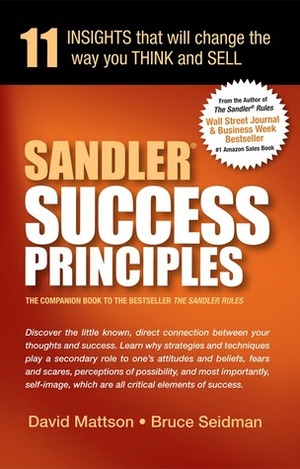 11 INSIGHTS that will change the way you THINK and SELL

From the Author of The Sandler® Rules
Wall Street Journal & Business Week Bestseller
#1 Amazon Sales Book

SANDLER® SUCCESS PRINCIPLES

THE COMPANION BOOK TO THE BESTSELLER THE SANDLER RULES

Discover the little known, direct connection between your thoughts and success. Learn why strategies and techniques play a secondary role to one's attitudes and beliefs, fears and scares, perceptions of possibility, and most importantly, self-image, which are all critical elements of success.

David Mattson • Bruce Seidman